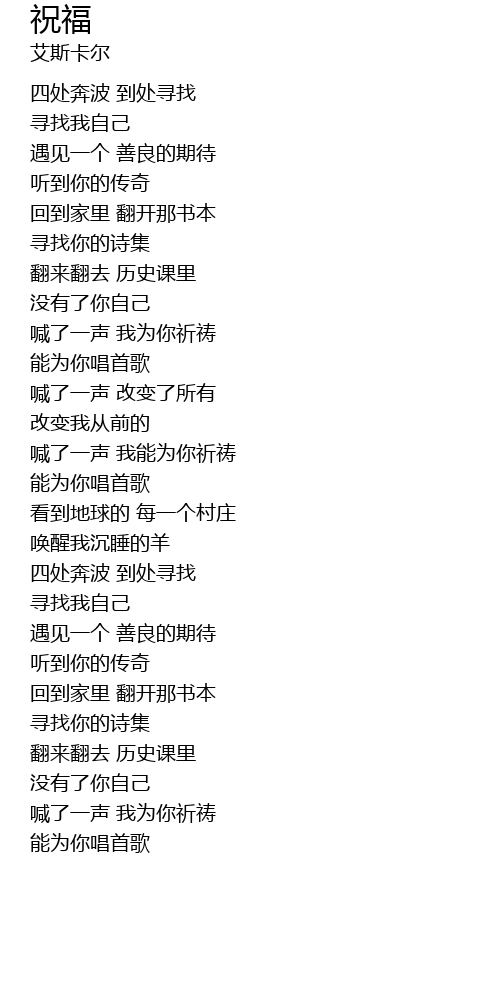 祝福
艾斯卡尔

四处奔波 到处寻找
寻找我自己
遇见一个 善良的期待
听到你的传奇
回到家里 翻开那书本
寻找你的诗集
翻来翻去 历史课里
没有了你自己
喊了一声 我为你祈祷
能为你唱首歌
喊了一声 改变了所有
改变我从前的
喊了一声 我能为你祈祷
能为你唱首歌
看到地球的 每一个村庄
唤醒我沉睡的羊
四处奔波 到处寻找
寻找我自己
遇见一个 善良的期待
听到你的传奇
回到家里 翻开那书本
寻找你的诗集
翻来翻去 历史课里
没有了你自己
喊了一声 我为你祈祷
能为你唱首歌